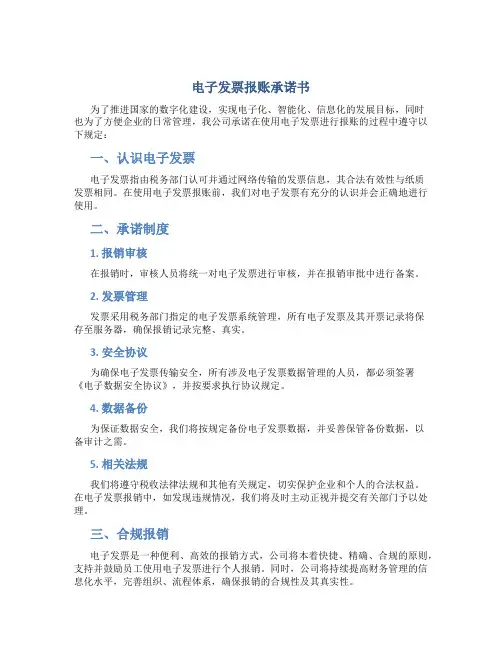 电子发票报账承诺书

为了推进国家的数字化建设，实现电子化、智能化、信息化的发展目标，同时也为了方便企业的日常管理，我公司承诺在使用电子发票进行报账的过程中遵守以下规定：

一、认识电子发票

电子发票指由税务部门认可并通过网络传输的发票信息，其合法有效性与纸质发票相同。在使用电子发票报账前，我们对电子发票有充分的认识并会正确地进行使用。

二、承诺制度

1. 报销审核

在报销时，审核人员将统一对电子发票进行审核，并在报销审批中进行备案。

2. 发票管理

发票采用税务部门指定的电子发票系统管理，所有电子发票及其开票记录将保存至服务器，确保报销记录完整、真实。

3. 安全协议

为确保电子发票传输安全，所有涉及电子发票数据管理的人员，都必须签署《电子数据安全协议》，并按要求执行协议规定。

4. 数据备份

为保证数据安全，我们将按规定备份电子发票数据，并妥善保管备份数据，以备审计之需。

5. 相关法规

我们将遵守税收法律法规和其他有关规定，切实保护企业和个人的合法权益。在电子发票报销中，如发现违规情况，我们将及时主动正视并提交有关部门予以处理。

三、合规报销

电子发票是一种便利、高效的报销方式，公司将本着快捷、精确、合规的原则，支持并鼓励员工使用电子发票进行个人报销。同时，公司将持续提高财务管理的信息化水平，完善组织、流程体系，确保报销的合规性及其真实性。